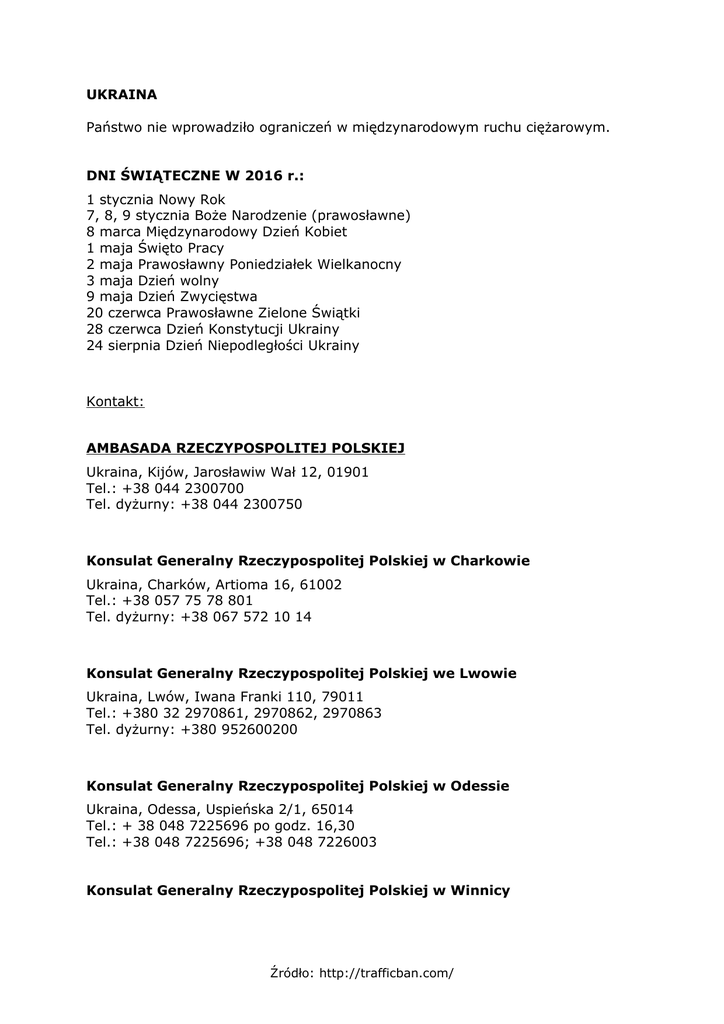 UKRAINA

Państwo nie wprowadziło ograniczeń w międzynarodowym ruchu ciężarowym.

DNI ŚWIĄTECZNE W 2016 r.:

1 stycznia Nowy Rok
7, 8, 9 stycznia Boże Narodzenie (prawosławne)
8 marca Międzynarodowy Dzień Kobiet
1 maja Święto Pracy
2 maja Prawosławny Poniedziałek Wielkanocny
3 maja Dzień wolny
9 maja Dzień Zwycięstwa
20 czerwca Prawosławne Zielone Świątki
28 czerwca Dzień Konstytucji Ukrainy
24 sierpnia Dzień Niepodległości Ukrainy

Kontakt:

AMBASADA RZECZYPOSPOLITEJ POLSKIEJ

Ukraina, Kijów, Jarosławiw Wał 12, 01901
Tel.: +38 044 2300700
Tel. dyżurny: +38 044 2300750

Konsulat Generalny Rzeczypospolitej Polskiej w Charkowie

Ukraina, Charków, Artioma 16, 61002
Tel.: +38 057 75 78 801
Tel. dyżurny: +38 067 572 10 14

Konsulat Generalny Rzeczypospolitej Polskiej we Lwowie

Ukraina, Lwów, Iwana Franki 110, 79011
Tel.: +380 32 2970861, 2970862, 2970863
Tel. dyżurny: +380 952600200

Konsulat Generalny Rzeczypospolitej Polskiej w Odessie

Ukraina, Odessa, Uspieńska 2/1, 65014
Tel.: + 38 048 7225696 po godz. 16,30
Tel.: +38 048 7225696; +38 048 7226003

Konsulat Generalny Rzeczypospolitej Polskiej w Winnicy

Źródło: http://trafficban.com/